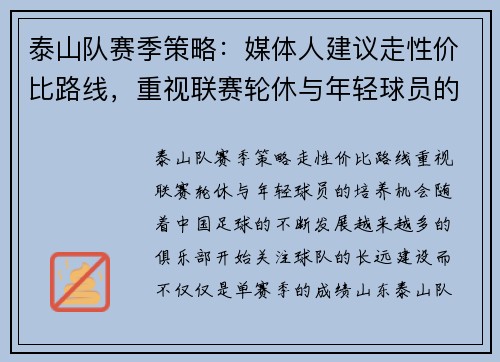 泰山队赛季策略：媒体人建议走性价比路线，重视联赛轮休与年轻球员的

泰山队赛季策略走性价比路线重视联赛轮休与年轻球员的培养机会随着中国足球的不断发展越来越多的俱乐部开始关注球队的长远建设而不仅仅是单赛季的成绩山东泰山队